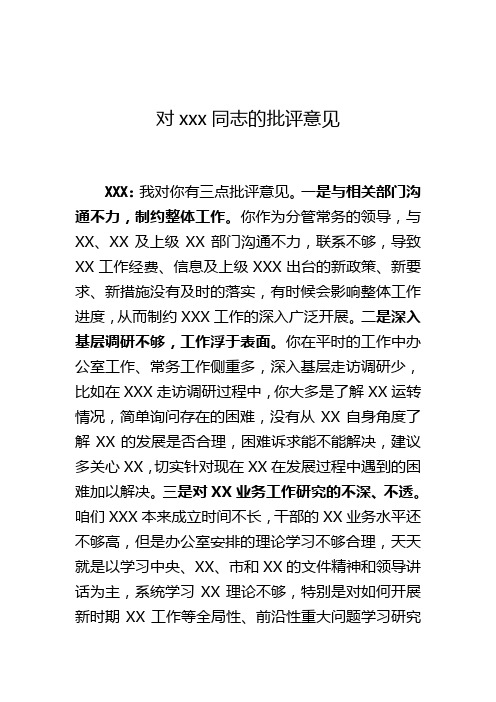 对 xxx 同志的批评意见

XXX：我对你有三点批评意见。一是与相关部门沟通不力，制约整体工作。你作为分管常务的领导，与 XX、XX 及上级 XX 部门沟通不力，联系不够，导致 XX 工作经费、信息及上级 XXX 出台的新政策、新要求、新措施没有及时的落实，有时候会影响整体工作进度，从而制约 XXX 工作的深入广泛开展。二是深入基层调研不够，工作浮于表面。你在平时的工作中办公室工作、常务工作侧重多，深入基层走访调研少，比如在 XXX 走访调研过程中，你大多是了解 XX 运转情况，简单询问存在的困难，没有从 XX 自身角度了解 XX 的发展是否合理，困难诉求能不能解决，建议多关心 XX，切实针对现在 XX 在发展过程中遇到的困难加以解决。三是对 XX 业务工作研究的不深、不透。咱们 XXX 本来成立时间不长，干部的 XX 业务水平还不够高，但是办公室安排的理论学习不够合理，天天就是以学习中央、XX、市和 XX 的文件精神和领导讲话为主，系统学习 XX 理论不够，特别是对如何开展新时期 XX 工作等全局性、前沿性重大问题学习研究